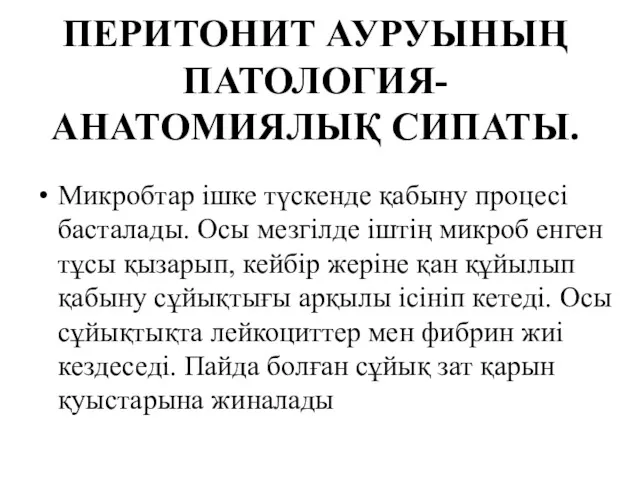 ПЕРИТОНИТ АУРУЫНЫҢ ПАТОЛОГИЯ-АНАТОМИЯЛЫҚ СИПАТЫ.

• Микробтар ішке түскенде қабыну процесі басталады. Осы мезгілде іштің микроб енген тұсы қызарып, кейбір жеріне қан құйылып қабыну сұйықтығы арқылы ісініп кетеді. Осы сұйықтықта лейкоциттер мен фибрин жиі кездеседі. Пайда болған сұйық зат қарын қуыстарына жиналады